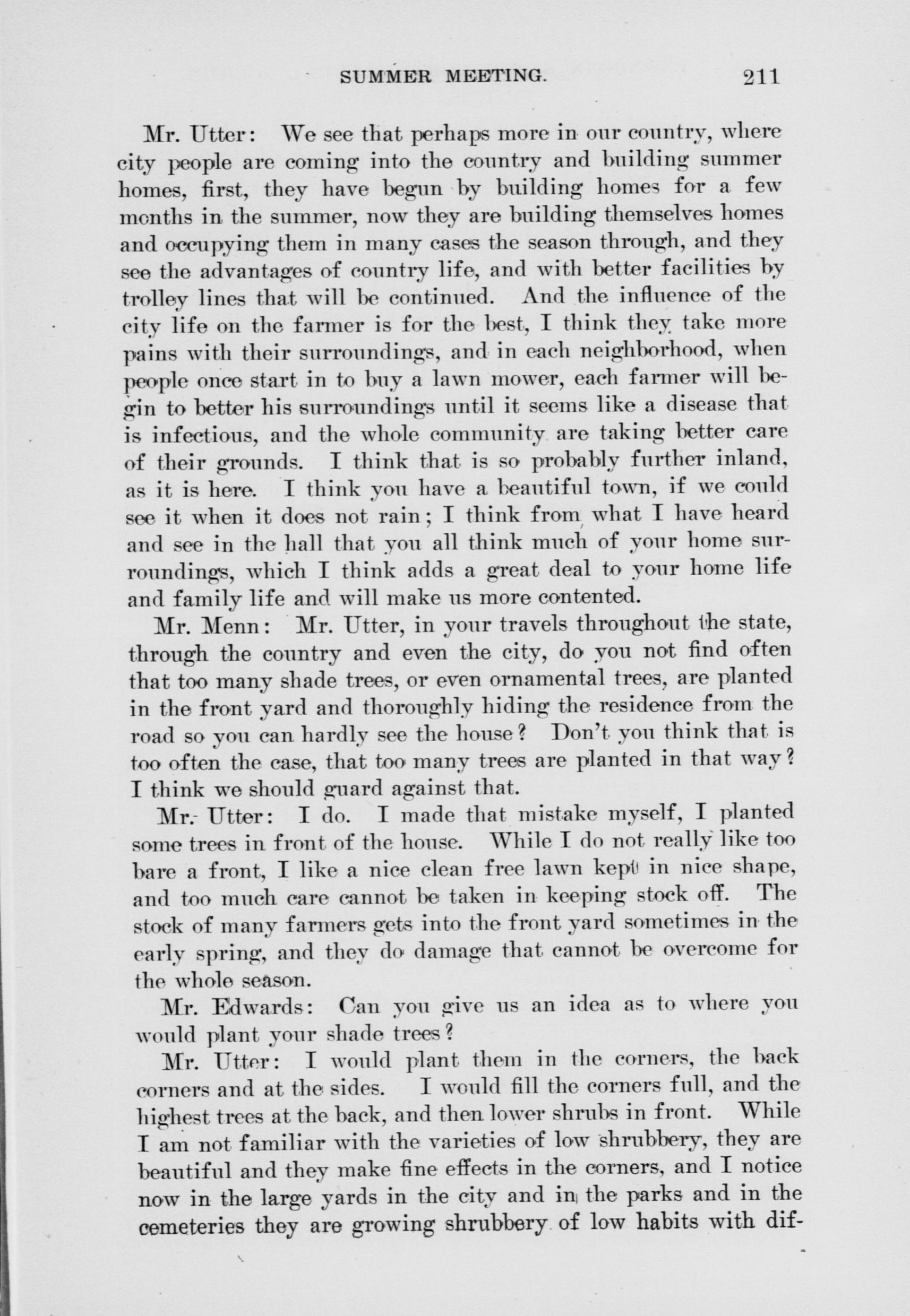 SUMMER MEETING. 211

Mr. Utter: We see that perhaps more in our country, where city people are coming into the country and building summer homes, first, they have begun by building homes for a few months in the summer, now they are building themselves homes and occupying them in many cases the season through, and they see the advantages of country life, and with better facilities by trolley lines that will be continued. And the influence of the city life on the farmer is for the best, I think they take more pains with their surroundings, and in each neighborhood, when people once start in to buy a lawn mower, each farmer will begin to better his surroundings until it seems like a disease that is infectious, and the whole community are taking better care of their grounds. I think that is so probably further inland, as it is here. I think you have a beautiful town, if we could see it when it does not rain; I think from what I have heard and see in the hall that you all think much of your home surroundings, which I think adds a great deal to your home life and family life and will make us more contented.

Mr. Menn: Mr. Utter, in your travels throughout the state, through the country and even the city, do you not find often that too many shade trees, or even ornamental trees, are planted in the front yard and thoroughly hiding the residence from the road so you can hardly see the house? Don't you think that is too often the case, that too many trees are planted in that way? I think we should guard against that.

Mr. Utter: I do. I made that mistake myself, I planted some trees in front of the house. While I do not really like too bare a front, I like a nice clean free lawn kept in nice shape, and too much care cannot be taken in keeping stock off. The stock of many farmers gets into the front yard sometimes in the early spring, and they do damage that cannot be overcome for the whole season.

Mr. Edwards: Can you give us an idea as to where you would plant your shade trees?

Mr. Utter: I would plant them in the corners, the back corners and at the sides. I would fill the corners full, and the highest trees at the back, and then lower shrubs in front. While I am not familiar with the varieties of low shrubbery, they are beautiful and they make fine effects in the corners, and I notice now in the large yards in the city and in the parks and in the cemeteries they are growing shrubbery of low habits with dif-